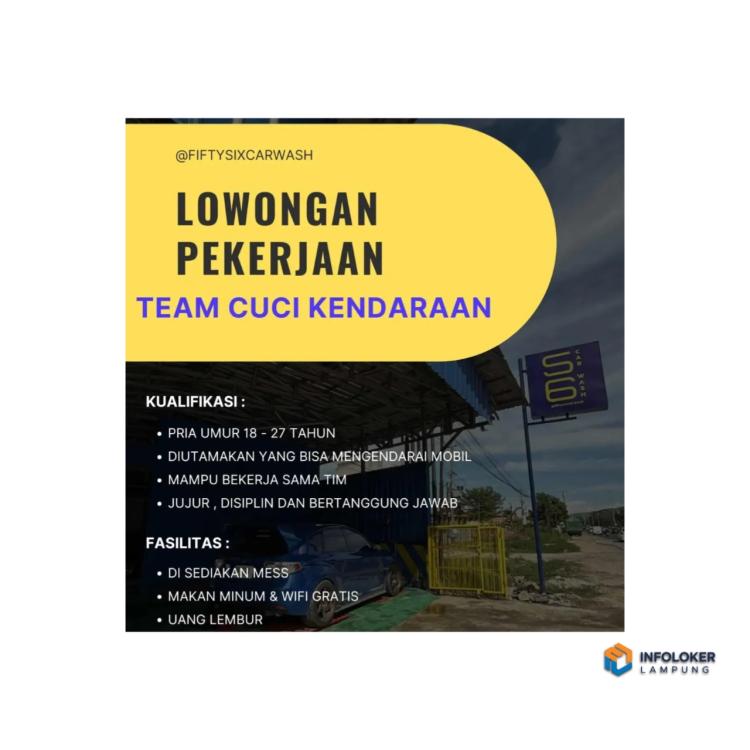 @FIFTYSIXCARWASH

LOWONGAN PEKERJAAN

TEAM CUCI KENDARAAN

56 CAR WASH

KUALIFIKASI :

• PRIA UMUR 18 - 27 TAHUN
• DIUTAMAKAN YANG BISA MENGENDARAI MOBIL
• MAMPU BEKERJA SAMA TIM
• JUJUR , DISIPLIN DAN BERTANGGUNG JAWAB

FASILITAS :

• DI SEDIAKAN MESS
• MAKAN MINUM & WIFI GRATIS
• UANG LEMBUR

INFOLOKER LAMPUNG